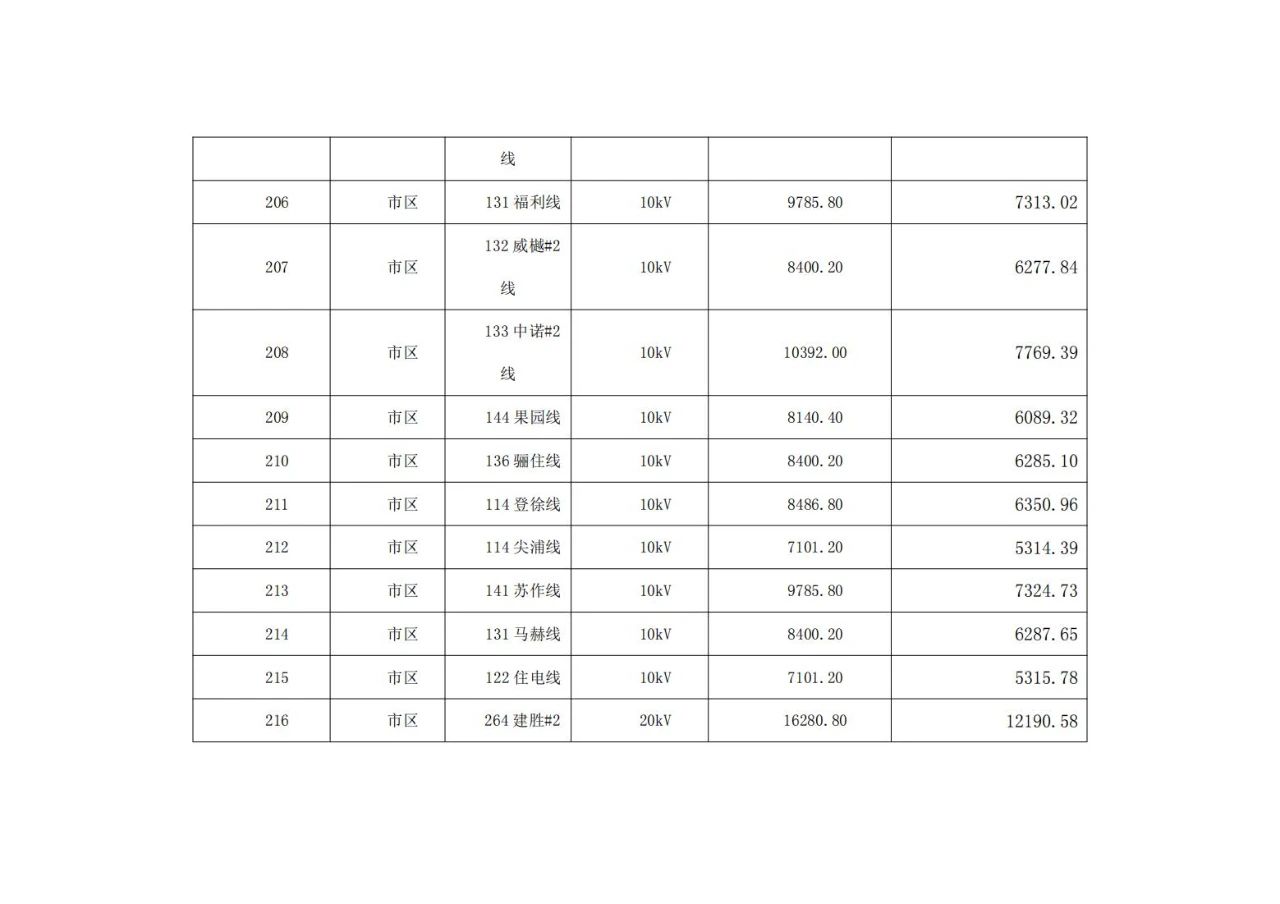 |  |  | 线 |  |  |  |
|---|---|---|---|---|---|
| 206 | 市区 | 131福利线 | 10kV | 9785.80 | 7313.02 |
| 207 | 市区 | 132威樾#2线 | 10kV | 8400.20 | 6277.84 |
| 208 | 市区 | 133中诺#2线 | 10kV | 10392.00 | 7769.39 |
| 209 | 市区 | 144果园线 | 10kV | 8140.40 | 6089.32 |
| 210 | 市区 | 136骊住线 | 10kV | 8400.20 | 6285.10 |
| 211 | 市区 | 114登徐线 | 10kV | 8486.80 | 6350.96 |
| 212 | 市区 | 114尖浦线 | 10kV | 7101.20 | 5314.39 |
| 213 | 市区 | 141苏作线 | 10kV | 9785.80 | 7324.73 |
| 214 | 市区 | 131马赫线 | 10kV | 8400.20 | 6287.65 |
| 215 | 市区 | 122住电线 | 10kV | 7101.20 | 5315.78 |
| 216 | 市区 | 264建胜#2 | 20kV | 16280.80 | 12190.58 |